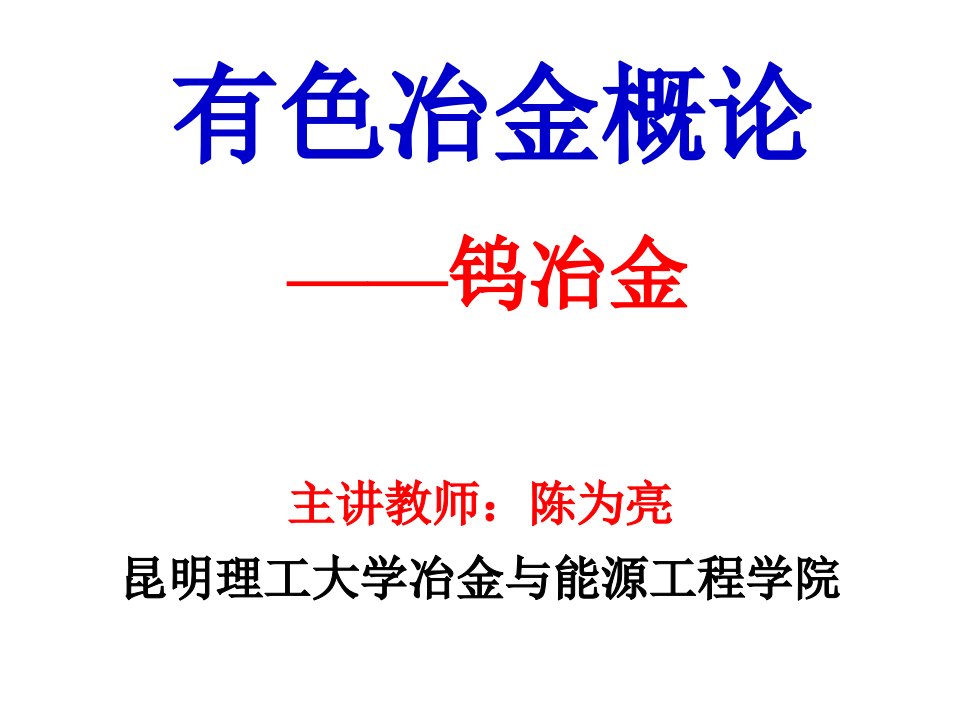 有色冶金概论

——钨冶金

主讲教师：陈为亮

昆明理工大学冶金与能源工程学院